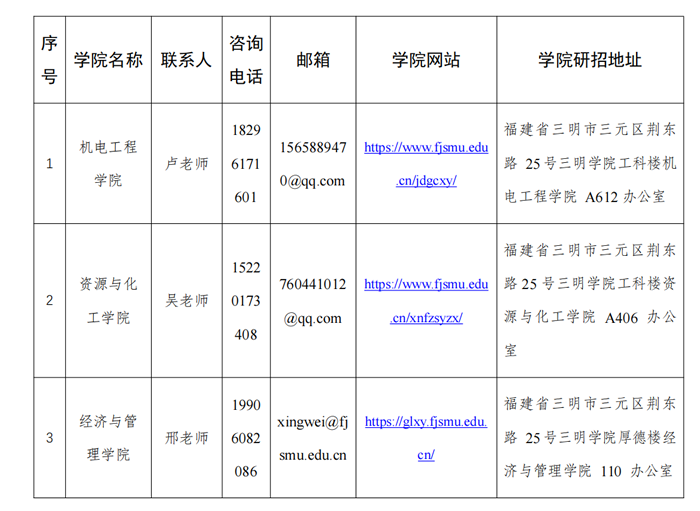 | 序号 | 学院名称 | 联系人 | 咨询电话 | 邮箱 | 学院网站 | 学院研招地址 |
|---|---|---|---|---|---|---|
| 1 | 机电工程学院 | 卢老师 | 18296171601 | 1565889470@qq.com | https://www.fjsmu.edu.cn/jdgcxy/ | 福建省三明市三元区荆东路25号三明学院工科楼机电工程学院A612办公室 |
| 2 | 资源与化工学院 | 吴老师 | 15220173408 | 760441012@qq.com | https://www.fjsmu.edu.cn/xnfzsyzx/ | 福建省三明市三元区荆东路25号三明学院工科楼资源与化工学院A406办公室 |
| 3 | 经济与管理学院 | 邢老师 | 19906082086 | xingwei@fjsmu.edu.cn | https://glxy.fjsmu.edu.cn/ | 福建省三明市三元区荆东路25号三明学院厚德楼经济与管理学院110办公室 |